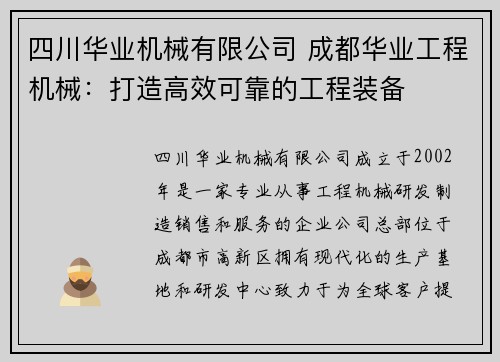 四川华业机械有限公司 成都华业工程机械：打造高效可靠的工程装备

四川华业机械有限公司成立于2002年是一家专业从事工程机械研发制造销售和服务的企业公司总部位于成都市高新区拥有现代化的生产基地和研发中心致力于为全球客户提